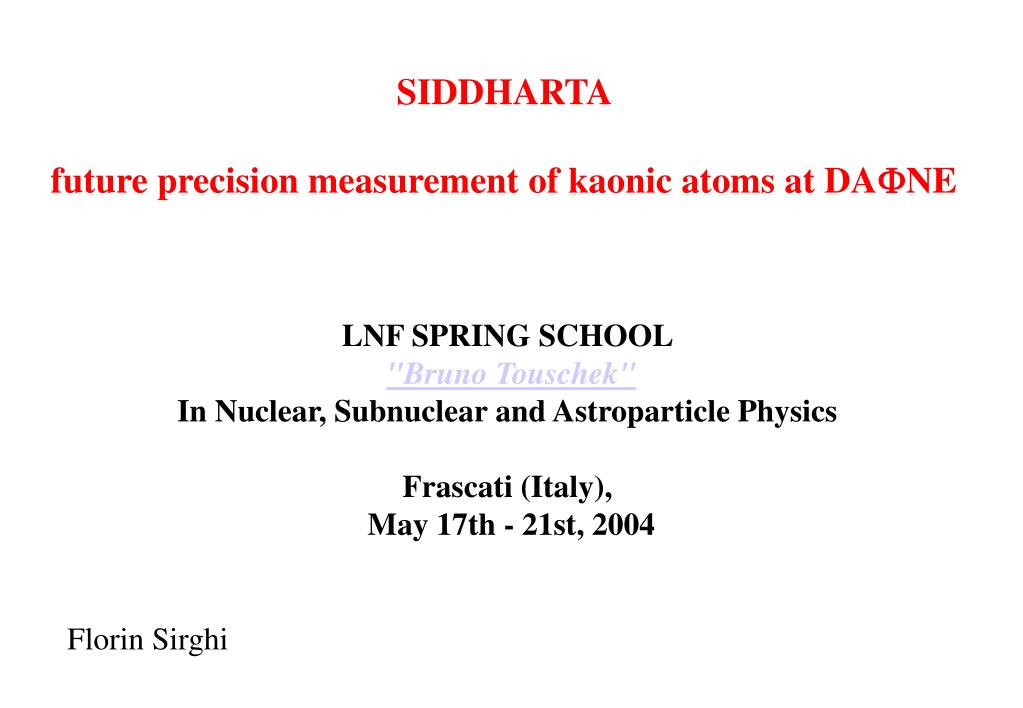 SIDDHARTA

future precision measurement of kaonic atoms at DAΦNE

LNF SPRING SCHOOL
"Bruno Touschek"
In Nuclear, Subnuclear and Astroparticle Physics

Frascati (Italy),
May 17th - 21st, 2004

Florin Sirghi